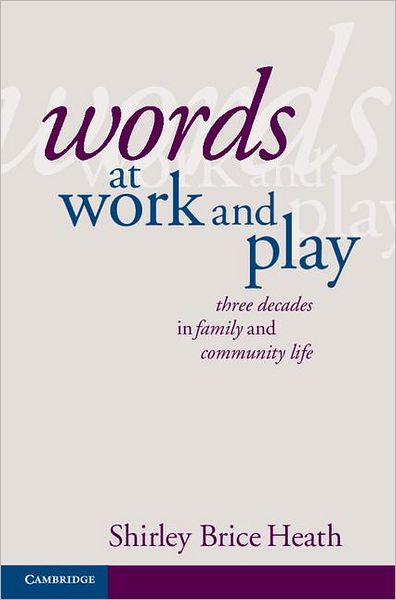 words
at
work and
play

three decades
in family and
community life

Shirley Brice Heath

CAMBRIDGE